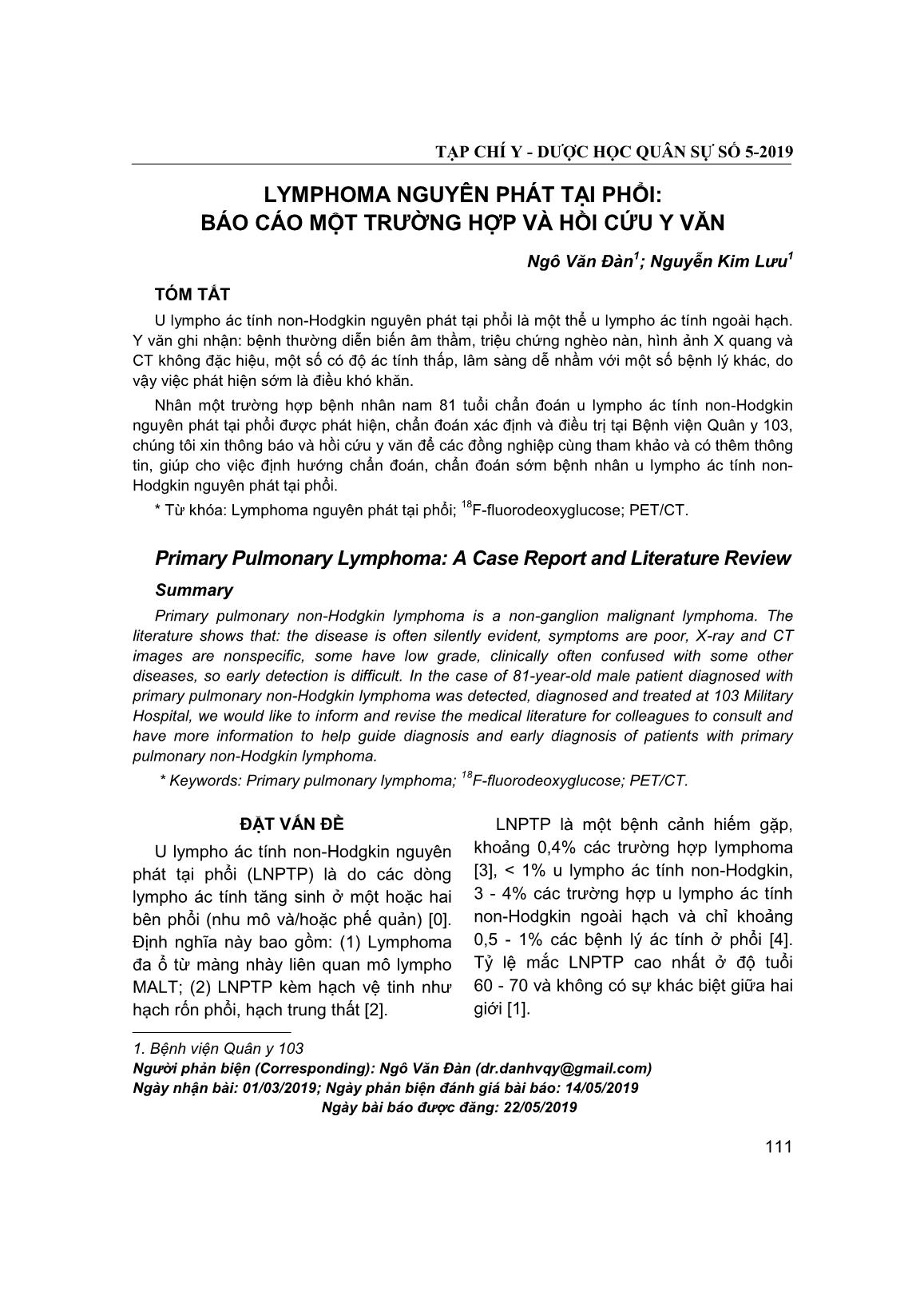 TẠP CHÍ Y - DƯỢC HỌC QUÂN SỰ SỐ 5-2019

LYMPHOMA NGUYÊN PHÁT TẠI PHỔI:
BÁO CÁO MỘT TRƯỜNG HỢP VÀ HỒI CỨU Y VĂN

Ngô Văn Đàn$^1$; Nguyễn Kim Lưu$^1$

TÓM TẮT

U lympho ác tính non-Hodgkin nguyên phát tại phổi là một thể u lympho ác tính ngoài hạch. Y văn ghi nhận: bệnh thường diễn biến âm thầm, triệu chứng nghèo nàn, hình ảnh X quang và CT không đặc hiệu, một số có độ ác tính thấp, lâm sàng dễ nhầm với một số bệnh lý khác, do vậy việc phát hiện sớm là điều khó khăn.

Nhân một trường hợp bệnh nhân nam 81 tuổi chẩn đoán u lympho ác tính non-Hodgkin nguyên phát tại phổi được phát hiện, chẩn đoán xác định và điều trị tại Bệnh viện Quân y 103, chúng tôi xin thông báo và hồi cứu y văn để các đồng nghiệp cùng tham khảo và có thêm thông tin, giúp cho việc định hướng chẩn đoán, chẩn đoán sớm bệnh nhân u lympho ác tính non-Hodgkin nguyên phát tại phổi.

* Từ khóa: Lymphoma nguyên phát tại phổi; $^{18}$F-fluorodeoxyglucose; PET/CT.

Primary Pulmonary Lymphoma: A Case Report and Literature Review

Summary

Primary pulmonary non-Hodgkin lymphoma is a non-ganglion malignant lymphoma. The literature shows that: the disease is often silently evident, symptoms are poor, X-ray and CT images are nonspecific, some have low grade, clinically often confused with some other diseases, so early detection is difficult. In the case of 81-year-old male patient diagnosed with primary pulmonary non-Hodgkin lymphoma was detected, diagnosed and treated at 103 Military Hospital, we would like to inform and revise the medical literature for colleagues to consult and have more information to help guide diagnosis and early diagnosis of patients with primary pulmonary non-Hodgkin lymphoma.

* Keywords: Primary pulmonary lymphoma; $^{18}$F-fluorodeoxyglucose; PET/CT.

ĐẶT VẤN ĐỀ

U lympho ác tính non-Hodgkin nguyên phát tại phổi (LNPTP) là do các dòng lympho ác tính tăng sinh ở một hoặc hai bên phổi (nhu mô và/hoặc phế quản) [0]. Định nghĩa này bao gồm: (1) Lymphoma đa ổ từ màng nhày liên quan mô lympho MALT; (2) LNPTP kèm hạch vệ tinh như hạch rốn phổi, hạch trung thất [2].

LNPTP là một bệnh cảnh hiếm gặp, khoảng 0,4% các trường hợp lymphoma [3], < 1% u lympho ác tính non-Hodgkin, 3 - 4% các trường hợp u lympho ác tính non-Hodgkin ngoài hạch và chỉ khoảng 0,5 - 1% các bệnh lý ác tính ở phổi [4]. Tỷ lệ mắc LNPTP cao nhất ở độ tuổi 60 - 70 và không có sự khác biệt giữa hai giới [1].

1. Bệnh viện Quân y 103
Người phản biện (Corresponding): Ngô Văn Đàn (dr.danhvqy@gmail.com)
Ngày nhận bài: 01/03/2019; Ngày phản biện đánh giá bài báo: 14/05/2019
Ngày bài báo được đăng: 22/05/2019

111